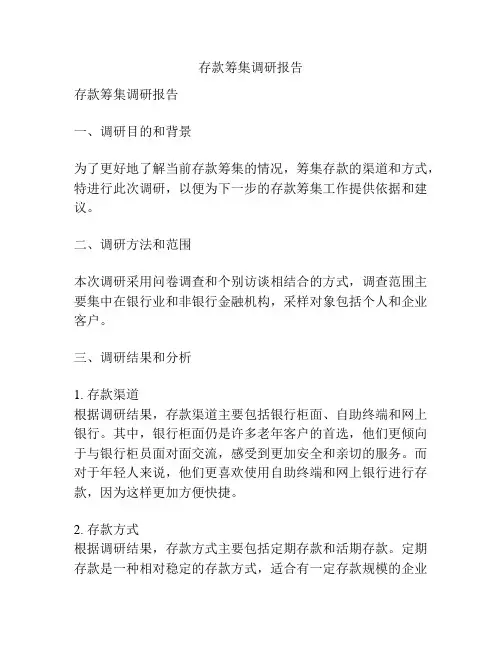 存款筹集调研报告

存款筹集调研报告

一、调研目的和背景

为了更好地了解当前存款筹集的情况，筹集存款的渠道和方式，特进行此次调研，以便为下一步的存款筹集工作提供依据和建议。

二、调研方法和范围

本次调研采用问卷调查和个别访谈相结合的方式，调查范围主要集中在银行业和非银行金融机构，采样对象包括个人和企业客户。

三、调研结果和分析

1. 存款渠道
根据调研结果，存款渠道主要包括银行柜面、自助终端和网上银行。其中，银行柜面仍是许多老年客户的首选，他们更倾向于与银行柜员面对面交流，感受到更加安全和亲切的服务。而对于年轻人来说，他们更喜欢使用自助终端和网上银行进行存款，因为这样更加方便快捷。

2. 存款方式
根据调研结果，存款方式主要包括定期存款和活期存款。定期存款是一种相对稳定的存款方式，适合有一定存款规模的企业